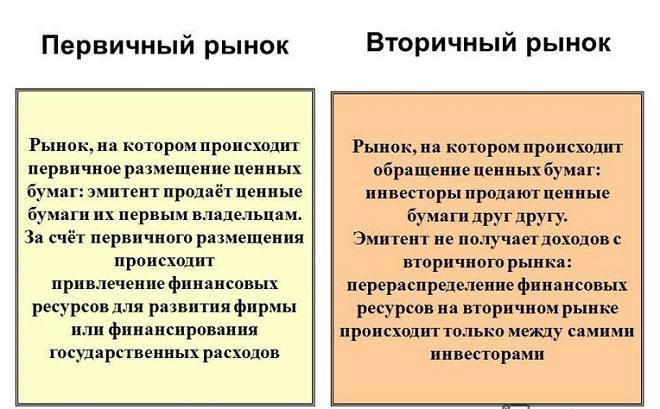 Первичный рынок

Рынок, на котором происходит первичное размещение ценных бумаг: эмитент продаёт ценные бумаги их первым владельцам.
За счёт первичного размещения происходит привлечение финансовых ресурсов для развития фирмы или финансирования государственных расходов

Вторичный рынок

Рынок, на котором происходит обращение ценных бумаг: инвесторы продают ценные бумаги друг другу.
Эмитент не получает доходов с вторичного рынка: перераспределение финансовых ресурсов на вторичном рынке происходит только между самими инвесторами